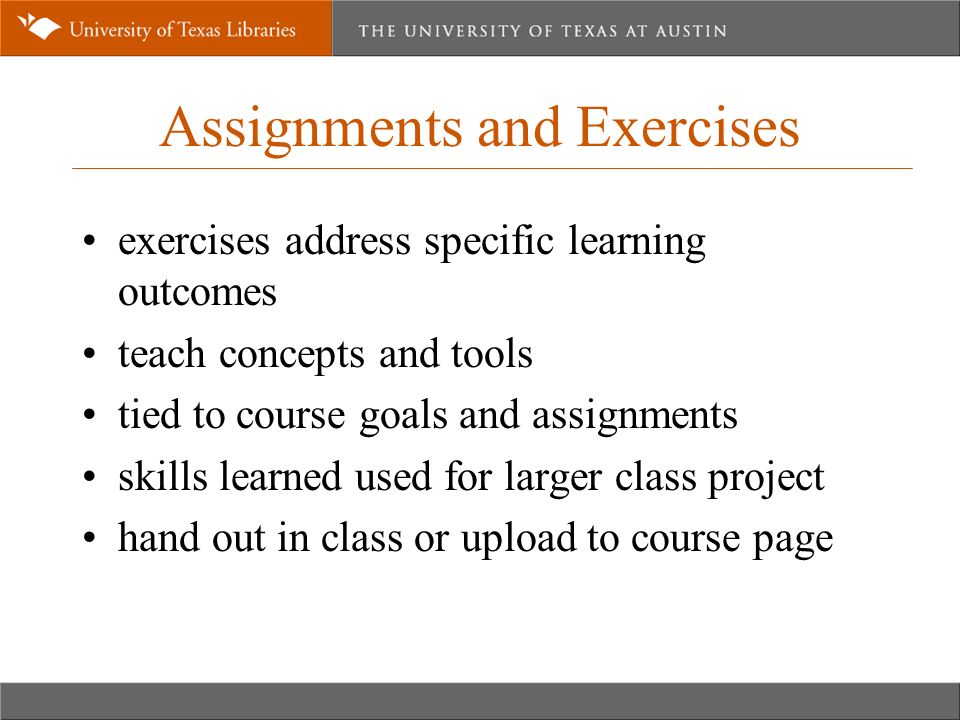 University of Texas Libraries
THE UNIVERSITY OF TEXAS AT AUSTIN

Assignments and Exercises

• exercises address specific learning outcomes
• teach concepts and tools
• tied to course goals and assignments
• skills learned used for larger class project
• hand out in class or upload to course page